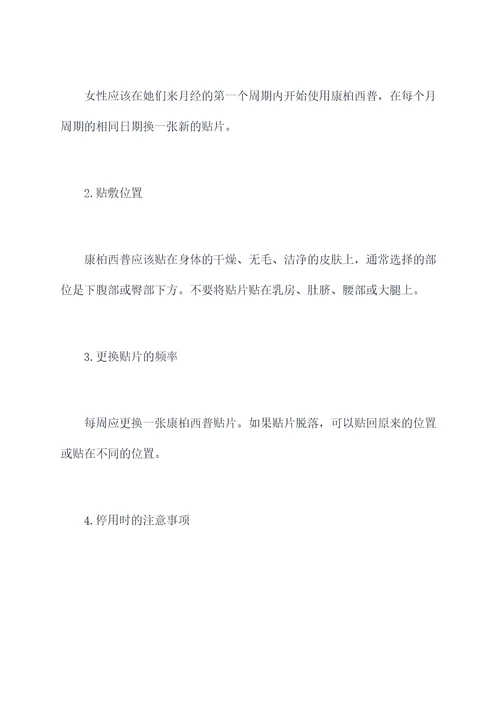 女性应该在她们来月经的第一个周期内开始使用康柏西普，在每个月周期的相同日期换一张新的贴片。

2. 贴敷位置

康柏西普应该贴在身体的干燥、无毛、洁净的皮肤上，通常选择的部位是下腹部或臀部下方。不要将贴片贴在乳房、肚脐、腰部或大腿上。

3. 更换贴片的频率

每周应更换一张康柏西普贴片。如果贴片脱落，可以贴回原来的位置或贴在不同的位置。

4. 停用时的注意事项